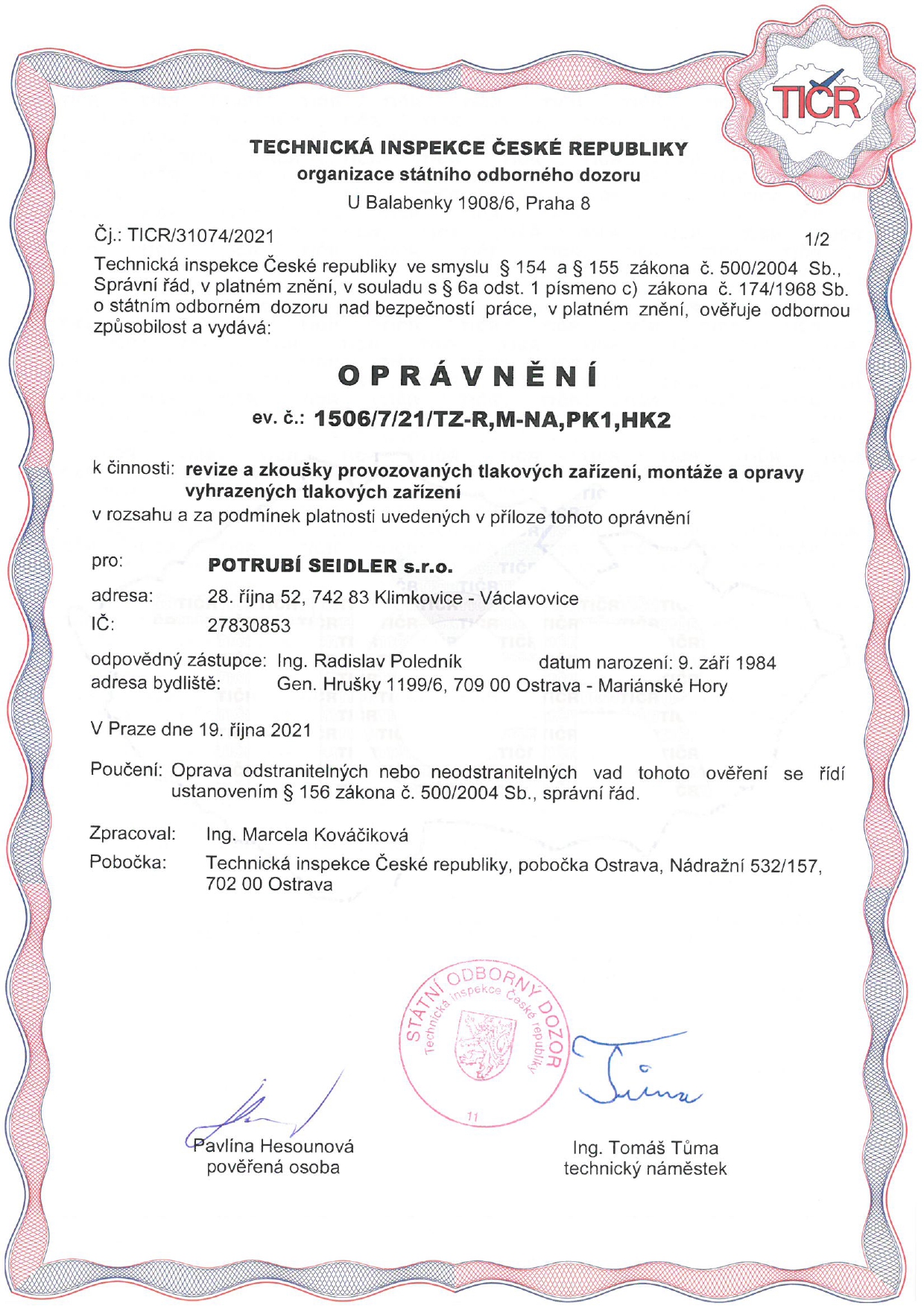 TIČR

TECHNICKÁ INSPEKCE ČESKÉ REPUBLIKY
organizace státního odborného dozoru
U Balabenky 1908/6, Praha 8

Čj.: TICR/31074/2021 1/2

Technická inspekce České republiky ve smyslu § 154 a § 155 zákona č. 500/2004 Sb., Správní řád, v platném znění, v souladu s § 6a odst. 1 písmeno c) zákona č. 174/1968 Sb. o státním odborném dozoru nad bezpečností práce, v platném znění, ověřuje odbornou způsobilost a vydává:

OPRÁVNĚNÍ

ev. č.: 1506/7/21/TZ-R,M-NA,PK1,HK2

k činnosti: revize a zkoušky provozovaných tlakových zařízení, montáže a opravy vyhrazených tlakových zařízení
v rozsahu a za podmínek platnosti uvedených v příloze tohoto oprávnění

pro: POTRUBÍ SEIDLER s.r.o.
adresa: 28. října 52, 742 83 Klimkovice - Václavovice
IČ: 27830853

odpovědný zástupce: Ing. Radislav Poledník datum narození: 9. září 1984
adresa bydliště: Gen. Hrušky 1199/6, 709 00 Ostrava - Mariánské Hory

V Praze dne 19. října 2021

Poučení: Oprava odstranitelných nebo neodstranitelných vad tohoto ověření se řídí ustanovením § 156 zákona č. 500/2004 Sb., správní řád.

Zpracoval: Ing. Marcela Kováčiková
Pobočka: Technická inspekce České republiky, pobočka Ostrava, Nádražní 532/157, 702 00 Ostrava

STÁTNÍ ODBORNÝ DOZOR
Technická inspekce České republiky
11

Pavlína Hesounová
pověřená osoba

Ing. Tomáš Tůma
technický náměstek